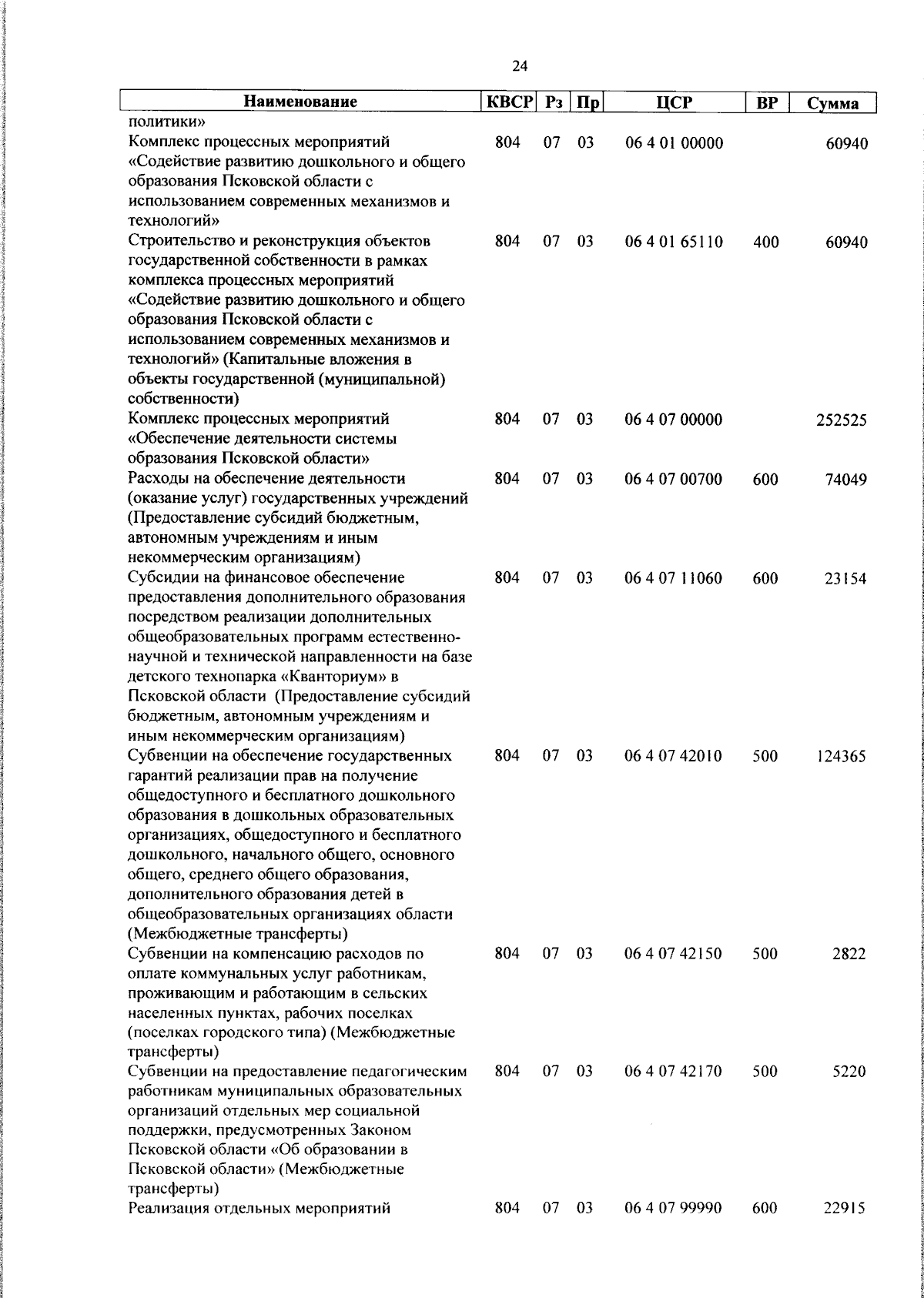 24

| Наименование | КВСР | Рз | Пр | ЦСР | ВР | Сумма |
|---|---|---|---|---|---|---|
| политики» | | | | | | |
| Комплекс процессных мероприятий «Содействие развитию дошкольного и общего образования Псковской области с использованием современных механизмов и технологий» | 804 | 07 | 03 | 06 4 01 00000 | | 60940 |
| Строительство и реконструкция объектов государственной собственности в рамках комплекса процессных мероприятий «Содействие развитию дошкольного и общего образования Псковской области с использованием современных механизмов и технологий» (Капитальные вложения в объекты государственной (муниципальной) собственности) | 804 | 07 | 03 | 06 4 01 65110 | 400 | 60940 |
| Комплекс процессных мероприятий «Обеспечение деятельности системы образования Псковской области» | 804 | 07 | 03 | 06 4 07 00000 | | 252525 |
| Расходы на обеспечение деятельности (оказание услуг) государственных учреждений (Предоставление субсидий бюджетным, автономным учреждениям и иным некоммерческим организациям) | 804 | 07 | 03 | 06 4 07 00700 | 600 | 74049 |
| Субсидии на финансовое обеспечение предоставления дополнительного образования посредством реализации дополнительных общеобразовательных программ естественно-научной и технической направленности на базе детского технопарка «Кванториум» в Псковской области (Предоставление субсидий бюджетным, автономным учреждениям и иным некоммерческим организациям) | 804 | 07 | 03 | 06 4 07 11060 | 600 | 23154 |
| Субвенции на обеспечение государственных гарантий реализации прав на получение общедоступного и бесплатного дошкольного образования в дошкольных образовательных организациях, общедоступного и бесплатного дошкольного, начального общего, основного общего, среднего общего образования, дополнительного образования детей в общеобразовательных организациях области (Межбюджетные трансферты) | 804 | 07 | 03 | 06 4 07 42010 | 500 | 124365 |
| Субвенции на компенсацию расходов по оплате коммунальных услуг работникам, проживающим и работающим в сельских населенных пунктах, рабочих поселках (поселках городского типа) (Межбюджетные трансферты) | 804 | 07 | 03 | 06 4 07 42150 | 500 | 2822 |
| Субвенции на предоставление педагогическим работникам муниципальных образовательных организаций отдельных мер социальной поддержки, предусмотренных Законом Псковской области «Об образовании в Псковской области» (Межбюджетные трансферты) | 804 | 07 | 03 | 06 4 07 42170 | 500 | 5220 |
| Реализация отдельных мероприятий | 804 | 07 | 03 | 06 4 07 99990 | 600 | 22915 |